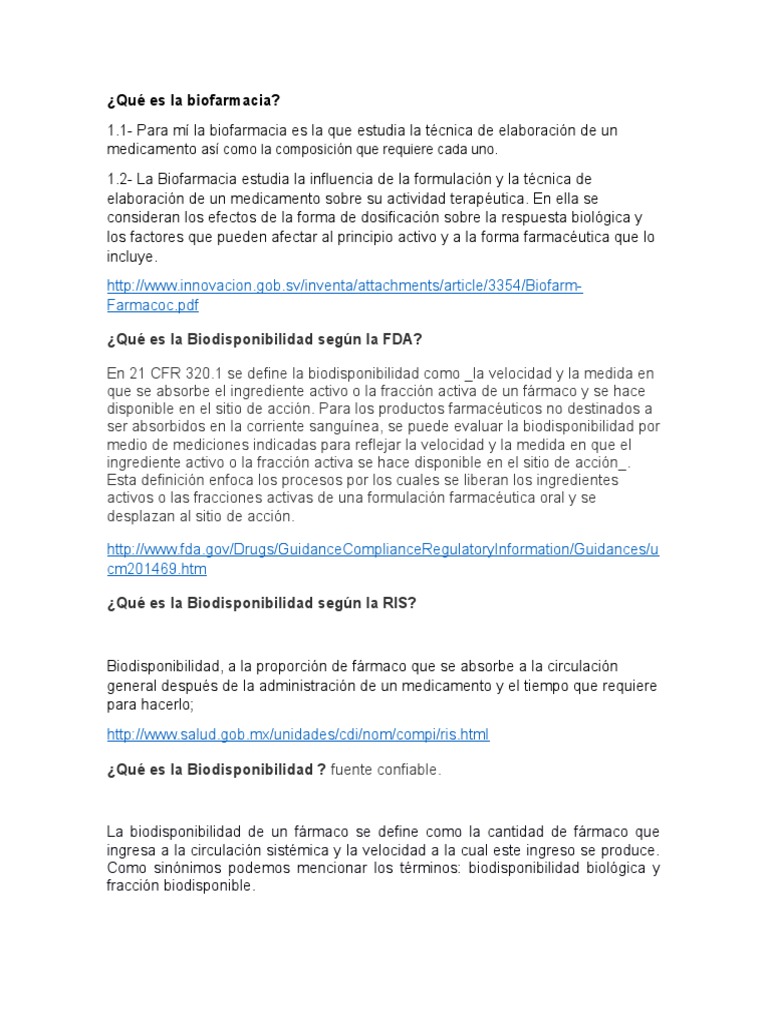 ¿Qué es la biofarmacia?

1.1- Para mí la biofarmacia es la que estudia la técnica de elaboración de un medicamento así como la composición que requiere cada uno.

1.2- La Biofarmacia estudia la influencia de la formulación y la técnica de elaboración de un medicamento sobre su actividad terapéutica. En ella se consideran los efectos de la forma de dosificación sobre la respuesta biológica y los factores que pueden afectar al principio activo y a la forma farmacéutica que lo incluye.

http://www.innovacion.gob.sv/inventa/attachments/article/3354/Biofarm-Farmacoc.pdf

¿Qué es la Biodisponibilidad según la FDA?

En 21 CFR 320.1 se define la biodisponibilidad como _la velocidad y la medida en que se absorbe el ingrediente activo o la fracción activa de un fármaco y se hace disponible en el sitio de acción. Para los productos farmacéuticos no destinados a ser absorbidos en la corriente sanguínea, se puede evaluar la biodisponibilidad por medio de mediciones indicadas para reflejar la velocidad y la medida en que el ingrediente activo o la fracción activa se hace disponible en el sitio de acción_. Esta definición enfoca los procesos por los cuales se liberan los ingredientes activos o las fracciones activas de una formulación farmacéutica oral y se desplazan al sitio de acción.

http://www.fda.gov/Drugs/GuidanceComplianceRegulatoryInformation/Guidances/ucm201469.htm

¿Qué es la Biodisponibilidad según la RIS?

Biodisponibilidad, a la proporción de fármaco que se absorbe a la circulación general después de la administración de un medicamento y el tiempo que requiere para hacerlo;

http://www.salud.gob.mx/unidades/cdi/nom/compi/ris.html

¿Qué es la Biodisponibilidad ? fuente confiable.

La biodisponibilidad de un fármaco se define como la cantidad de fármaco que ingresa a la circulación sistémica y la velocidad a la cual este ingreso se produce. Como sinónimos podemos mencionar los términos: biodisponibilidad biológica y fracción biodisponible.